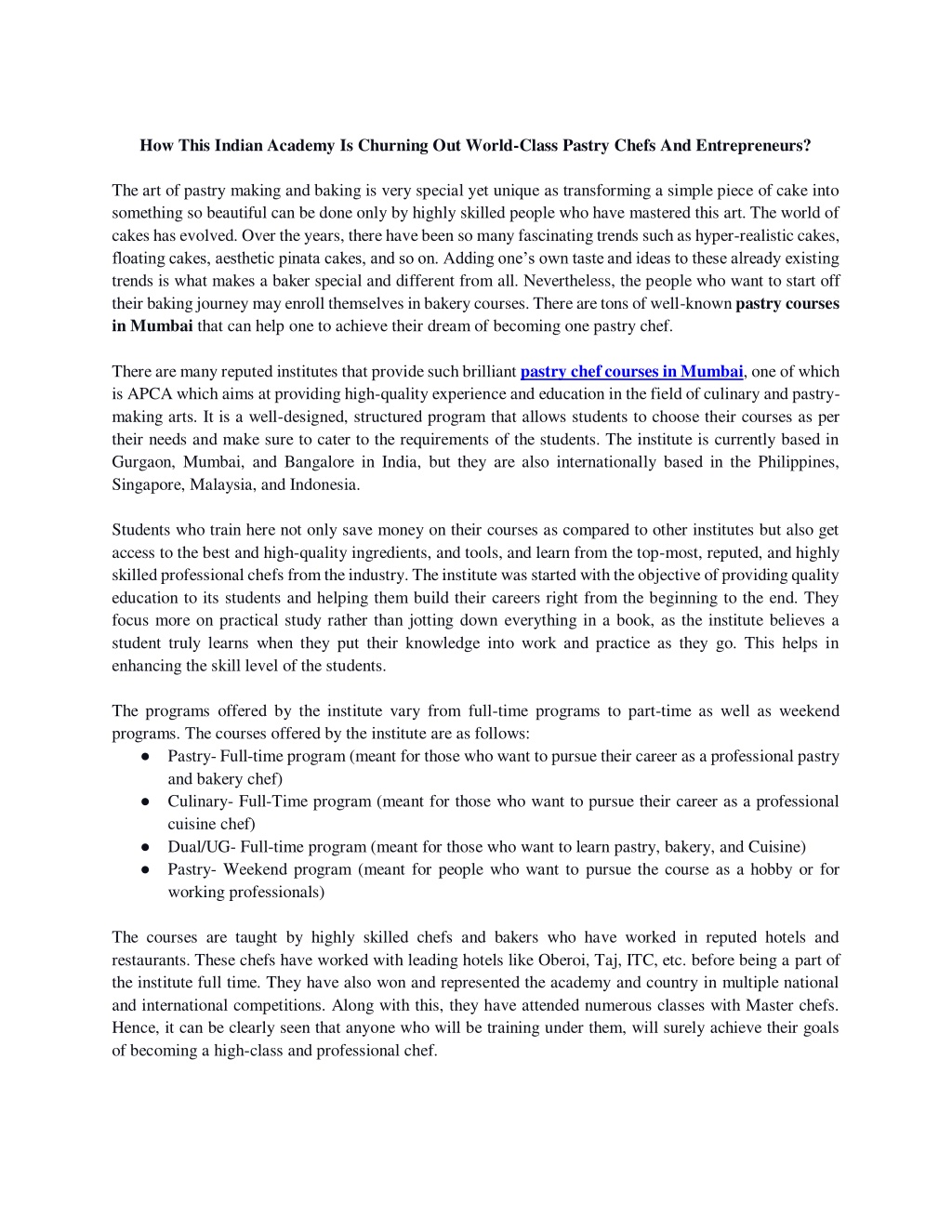 How This Indian Academy Is Churning Out World-Class Pastry Chefs And Entrepreneurs?

The art of pastry making and baking is very special yet unique as transforming a simple piece of cake into something so beautiful can be done only by highly skilled people who have mastered this art. The world of cakes has evolved. Over the years, there have been so many fascinating trends such as hyper-realistic cakes, floating cakes, aesthetic pinata cakes, and so on. Adding one's own taste and ideas to these already existing trends is what makes a baker special and different from all. Nevertheless, the people who want to start off their baking journey may enroll themselves in bakery courses. There are tons of well-known pastry courses in Mumbai that can help one to achieve their dream of becoming one pastry chef.

There are many reputed institutes that provide such brilliant pastry chef courses in Mumbai, one of which is APCA which aims at providing high-quality experience and education in the field of culinary and pastry-making arts. It is a well-designed, structured program that allows students to choose their courses as per their needs and make sure to cater to the requirements of the students. The institute is currently based in Gurgaon, Mumbai, and Bangalore in India, but they are also internationally based in the Philippines, Singapore, Malaysia, and Indonesia.

Students who train here not only save money on their courses as compared to other institutes but also get access to the best and high-quality ingredients, and tools, and learn from the top-most, reputed, and highly skilled professional chefs from the industry. The institute was started with the objective of providing quality education to its students and helping them build their careers right from the beginning to the end. They focus more on practical study rather than jotting down everything in a book, as the institute believes a student truly learns when they put their knowledge into work and practice as they go. This helps in enhancing the skill level of the students.

The programs offered by the institute vary from full-time programs to part-time as well as weekend programs. The courses offered by the institute are as follows:
● Pastry- Full-time program (meant for those who want to pursue their career as a professional pastry and bakery chef)
● Culinary- Full-Time program (meant for those who want to pursue their career as a professional cuisine chef)
● Dual/UG- Full-time program (meant for those who want to learn pastry, bakery, and Cuisine)
● Pastry- Weekend program (meant for people who want to pursue the course as a hobby or for working professionals)

The courses are taught by highly skilled chefs and bakers who have worked in reputed hotels and restaurants. These chefs have worked with leading hotels like Oberoi, Taj, ITC, etc. before being a part of the institute full time. They have also won and represented the academy and country in multiple national and international competitions. Along with this, they have attended numerous classes with Master chefs. Hence, it can be clearly seen that anyone who will be training under them, will surely achieve their goals of becoming a high-class and professional chef.